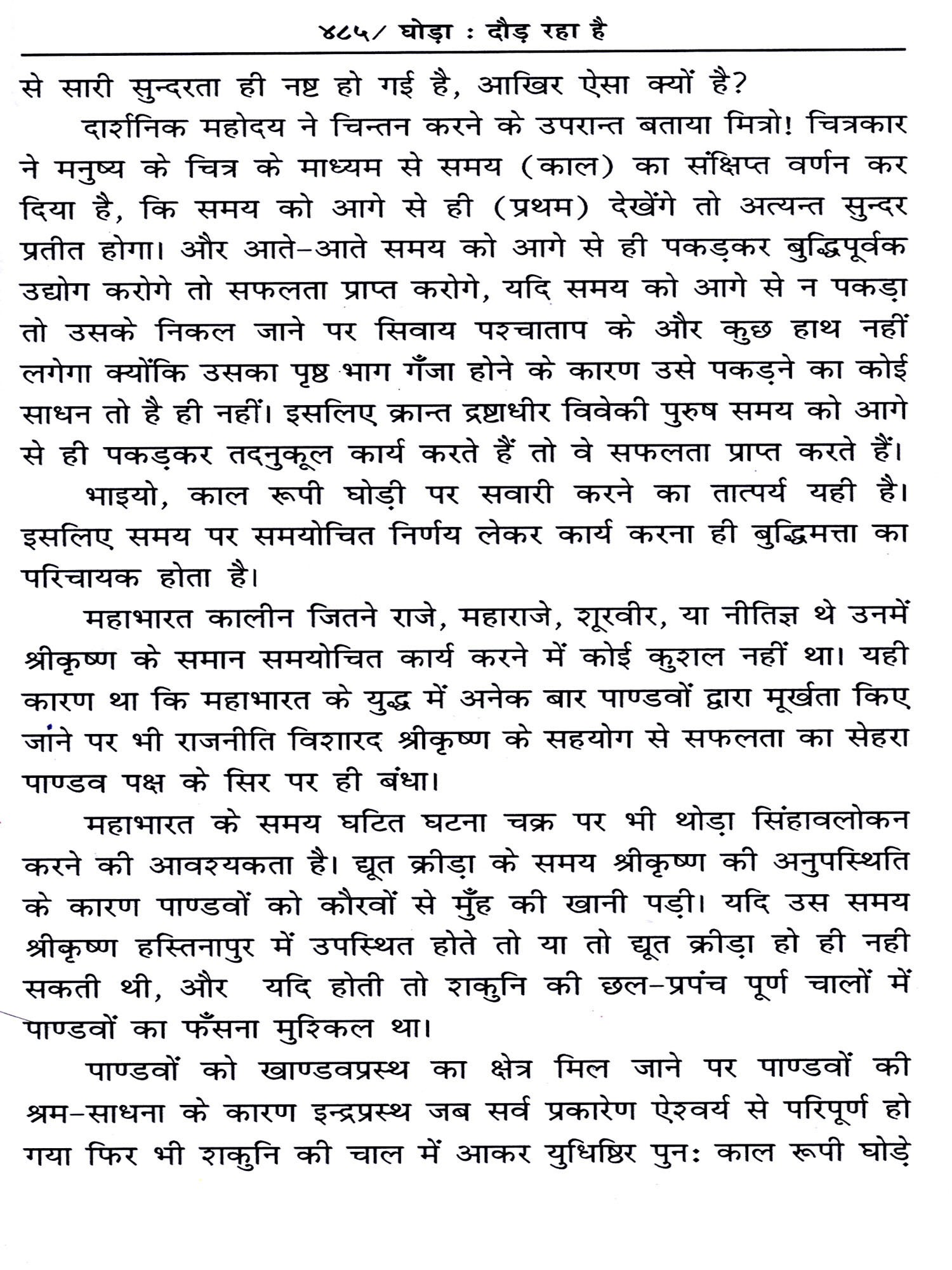 ४८५/ घोड़ा : दौड़ रहा है

से सारी सुन्दरता ही नष्ट हो गई है, आखिर ऐसा क्यों है?

दार्शनिक महोदय ने चिन्तन करने के उपरान्त बताया मित्रो! चित्रकार ने मनुष्य के चित्र के माध्यम से समय (काल) का संक्षिप्त वर्णन कर दिया है, कि समय को आगे से ही (प्रथम) देखेंगे तो अत्यन्त सुन्दर प्रतीत होगा। और आते-आते समय को आगे से ही पकड़कर बुद्धिपूर्वक उद्योग करोगे तो सफलता प्राप्त करोगे, यदि समय को आगे से न पकड़ा तो उसके निकल जाने पर सिवाय पश्चाताप के और कुछ हाथ नहीं लगेगा क्योंकि उसका पृष्ठ भाग गँजा होने के कारण उसे पकड़ने का कोई साधन तो है ही नहीं। इसलिए क्रान्त द्रष्टाधीर विवेकी पुरुष समय को आगे से ही पकड़कर तदनुकूल कार्य करते हैं तो वे सफलता प्राप्त करते हैं।

भाइयो, काल रूपी घोड़ी पर सवारी करने का तात्पर्य यही है। इसलिए समय पर समयोचित निर्णय लेकर कार्य करना ही बुद्धिमत्ता का परिचायक होता है।

महाभारत कालीन जितने राजे, महाराजे, शूरवीर, या नीतिज्ञ थे उनमें श्रीकृष्ण के समान समयोचित कार्य करने में कोई कुशल नहीं था। यही कारण था कि महाभारत के युद्ध में अनेक बार पाण्डवों द्वारा मूर्खता किए जाने पर भी राजनीति विशारद श्रीकृष्ण के सहयोग से सफलता का सेहरा पाण्डव पक्ष के सिर पर ही बंधा।

महाभारत के समय घटित घटना चक्र पर भी थोड़ा सिंहावलोकन करने की आवश्यकता है। द्यूत क्रीड़ा के समय श्रीकृष्ण की अनुपस्थिति के कारण पाण्डवों को कौरवों से मुँह की खानी पड़ी। यदि उस समय श्रीकृष्ण हस्तिनापुर में उपस्थित होते तो या तो द्यूत क्रीड़ा हो ही नही सकती थी, और यदि होती तो शकुनि की छल-प्रपंच पूर्ण चालों में पाण्डवों का फँसना मुश्किल था।

पाण्डवों को खाण्डवप्रस्थ का क्षेत्र मिल जाने पर पाण्डवों की श्रम-साधना के कारण इन्द्रप्रस्थ जब सर्व प्रकारेण ऐश्वर्य से परिपूर्ण हो गया फिर भी शकुनि की चाल में आकर युधिष्ठिर पुनः काल रूपी घोड़े